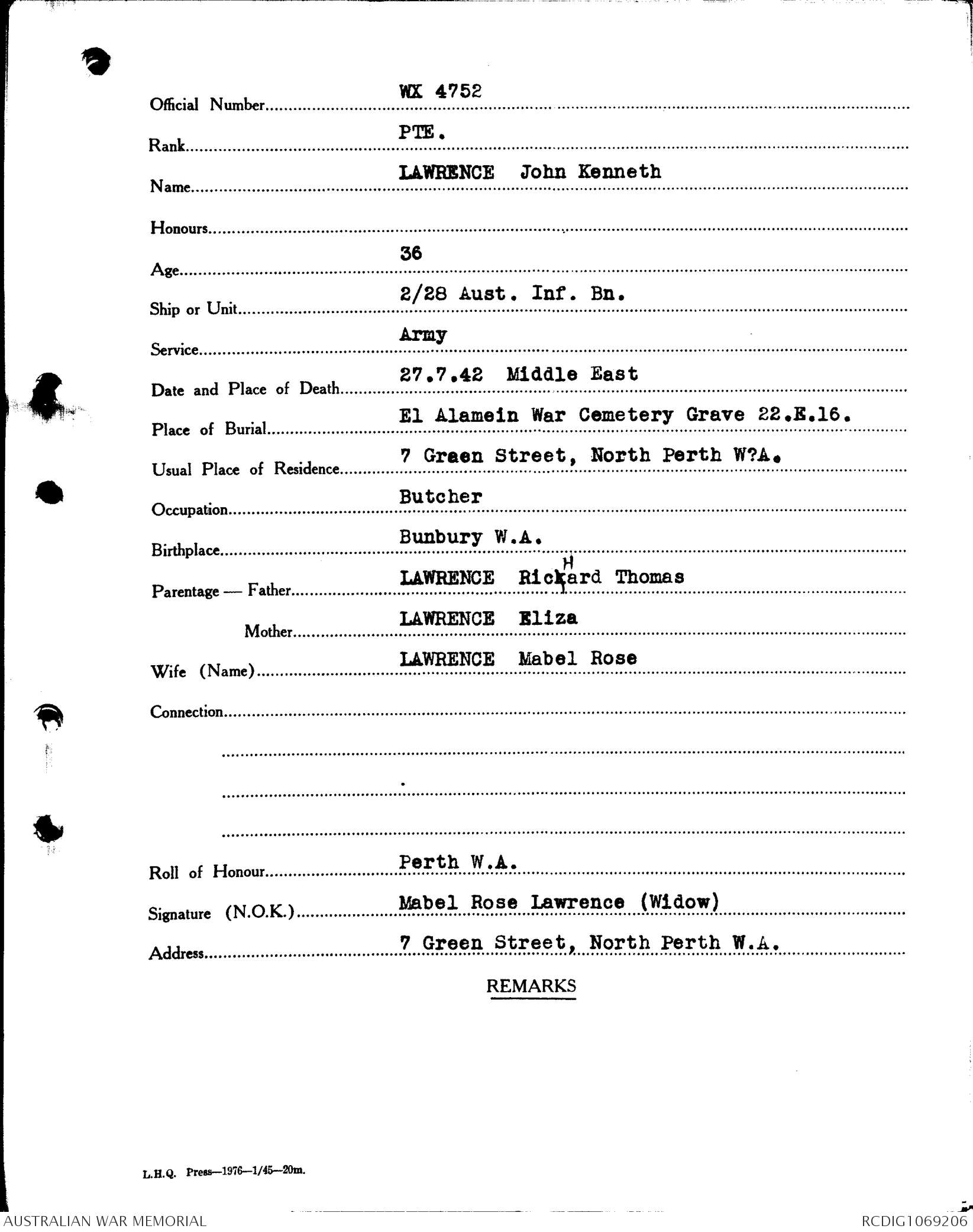 Official Number WX 4752

Rank PTE.

Name LAWRENCE John Kenneth

Honours

Age 36

Ship or Unit 2/28 Aust. Inf. Bn.

Service Army

Date and Place of Death 27.7.42 Middle East

Place of Burial El Alamein War Cemetery Grave 22.E.16.

Usual Place of Residence 7 Graen Street, North Perth W?A.

Occupation Butcher

Birthplace Bunbury W.A.

Parentage — Father LAWRENCE Rickard Thomas H

Mother LAWRENCE Eliza

Wife (Name) LAWRENCE Mabel Rose

Connection

Roll of Honour Perth W.A.

Signature (N.O.K.) Mabel Rose Lawrence (Widow)

Address 7 Green Street, North Perth W.A.

REMARKS

L.H.Q. Press—1976—1/45—20m.

AUSTRALIAN WAR MEMORIAL

RCDIG1069206